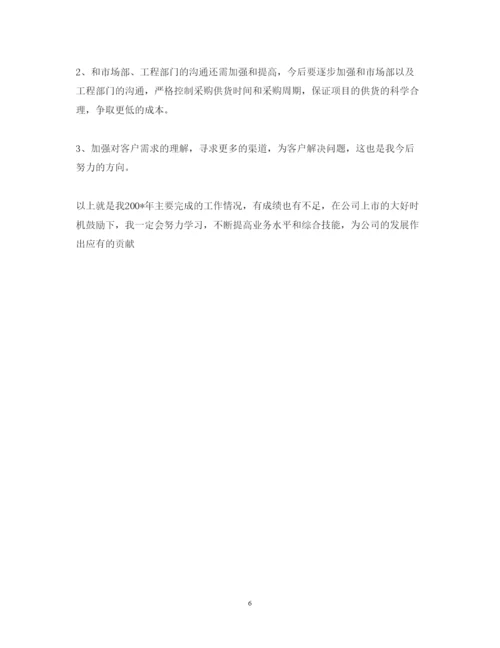 2、和市场部、工程部门的沟通还需加强和提高，今后要逐步加强和市场部以及工程部门的沟通，严格控制采购供货时间和采购周期，保证项目的供货的科学合理，争取更低的成本。

3、加强对客户需求的理解，寻求更多的渠道，为客户解决问题，这也是我今后努力的方向。

以上就是我200*年主要完成的工作情况，有成绩也有不足，在公司上市的大好时机鼓励下，我一定会努力学习，不断提高业务水平和综合技能，为公司的发展作出应有的贡献

6